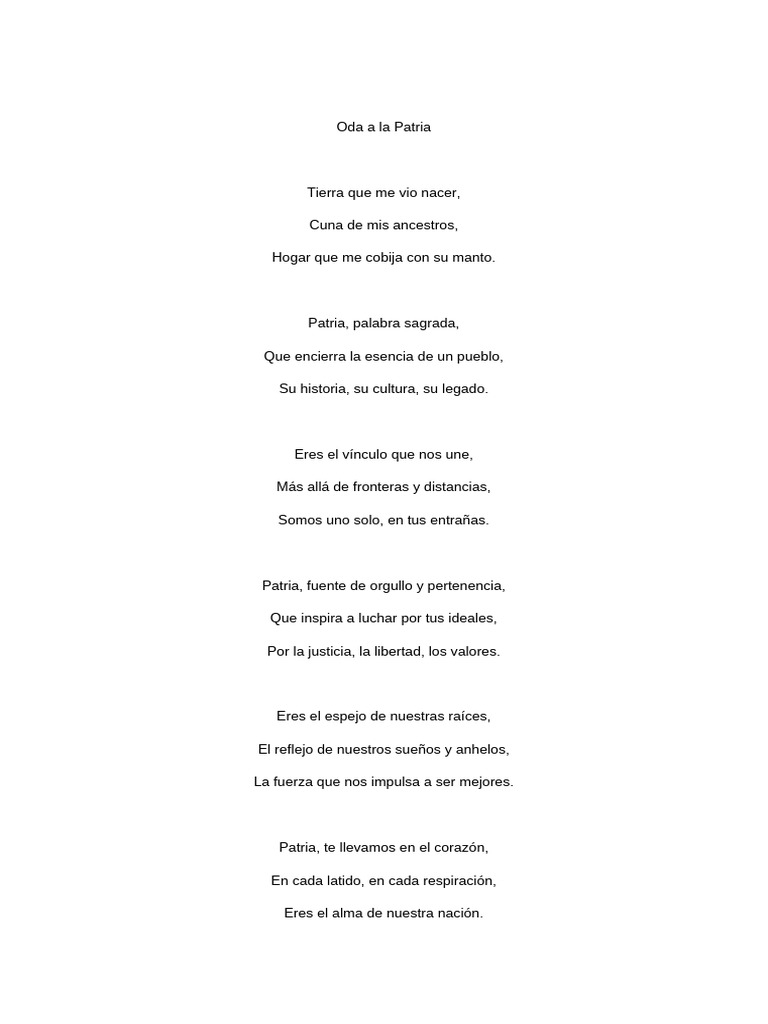 Oda a la Patria

Tierra que me vio nacer,
Cuna de mis ancestros,
Hogar que me cobija con su manto.

Patria, palabra sagrada,
Que encierra la esencia de un pueblo,
Su historia, su cultura, su legado.

Eres el vínculo que nos une,
Más allá de fronteras y distancias,
Somos uno solo, en tus entrañas.

Patria, fuente de orgullo y pertenencia,
Que inspira a luchar por tus ideales,
Por la justicia, la libertad, los valores.

Eres el espejo de nuestras raíces,
El reflejo de nuestros sueños y anhelos,
La fuerza que nos impulsa a ser mejores.

Patria, te llevamos en el corazón,
En cada latido, en cada respiración,
Eres el alma de nuestra nación.